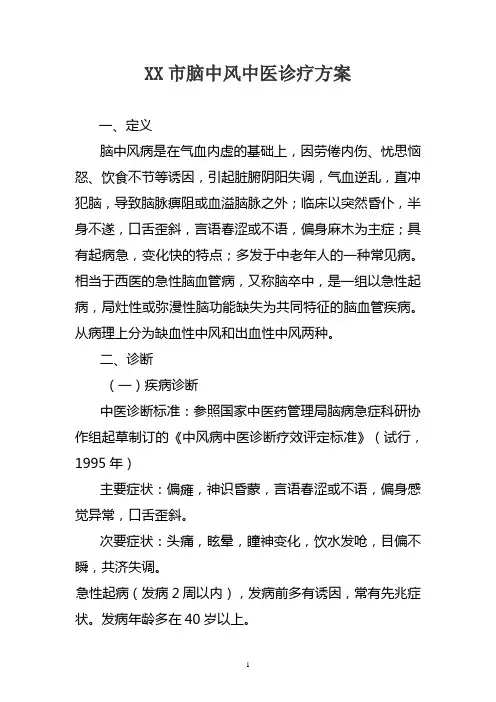 XX 市脑中风中医诊疗方案

一、定义

脑中风病是在气血内虚的基础上，因劳倦内伤、忧思恼怒、饮食不节等诱因，引起脏腑阴阳失调，气血逆乱，直冲犯脑，导致脑脉痹阻或血溢脑脉之外；临床以突然昏仆，半身不遂，口舌歪斜，言语謇涩或不语，偏身麻木为主症；具有起病急，变化快的特点；多发于中老年人的一种常见病。相当于西医的急性脑血管病，又称脑卒中，是一组以急性起病，局灶性或弥漫性脑功能缺失为共同特征的脑血管疾病。从病理上分为缺血性中风和出血性中风两种。

二、诊断

（一）疾病诊断

中医诊断标准：参照国家中医药管理局脑病急症科研协作组起草制订的《中风病中医诊断疗效评定标准》（试行，1995 年）

主要症状：偏瘫，神识昏蒙，言语謇涩或不语，偏身感觉异常，口舌歪斜。

次要症状：头痛，眩晕，瞳神变化，饮水发呛，目偏不瞬，共济失调。

急性起病（发病 2 周以内），发病前多有诱因，常有先兆症状。发病年龄多在 40 岁以上。

1